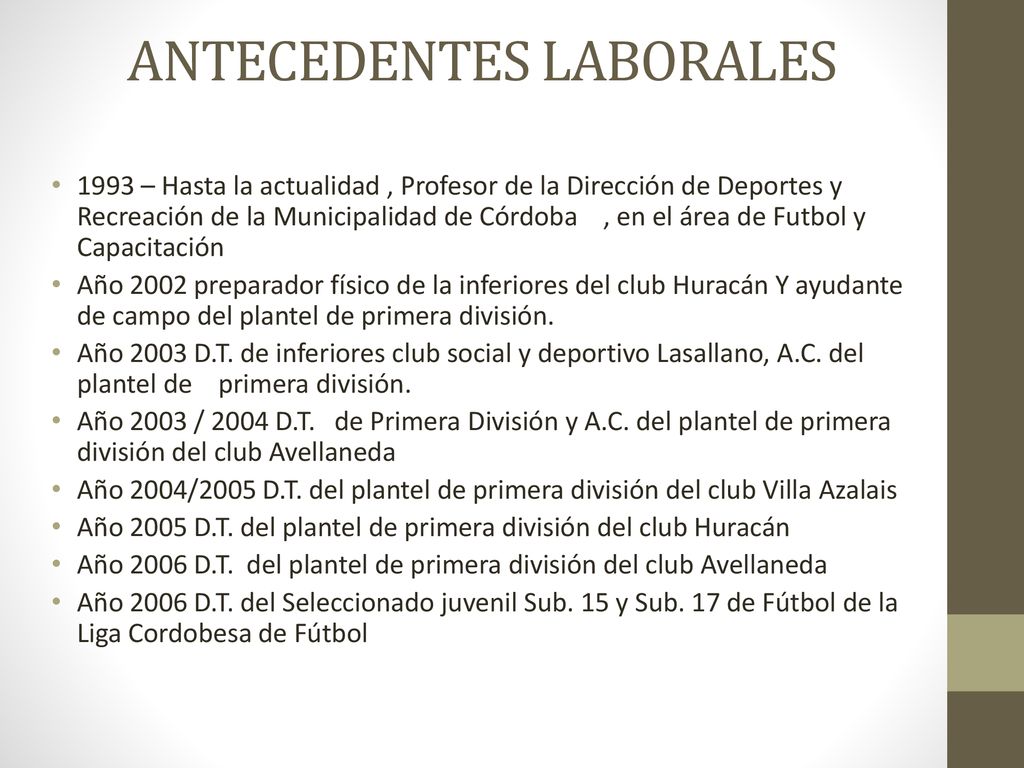 ANTECEDENTES LABORALES

• 1993 – Hasta la actualidad , Profesor de la Dirección de Deportes y Recreación de la Municipalidad de Córdoba , en el área de Futbol y Capacitación
• Año 2002 preparador físico de la inferiores del club Huracán Y ayudante de campo del plantel de primera división.
• Año 2003 D.T. de inferiores club social y deportivo Lasallano, A.C. del plantel de primera división.
• Año 2003 / 2004 D.T. de Primera División y A.C. del plantel de primera división del club Avellaneda
• Año 2004/2005 D.T. del plantel de primera división del club Villa Azalais
• Año 2005 D.T. del plantel de primera división del club Huracán
• Año 2006 D.T. del plantel de primera división del club Avellaneda
• Año 2006 D.T. del Seleccionado juvenil Sub. 15 y Sub. 17 de Fútbol de la Liga Cordobesa de Fútbol